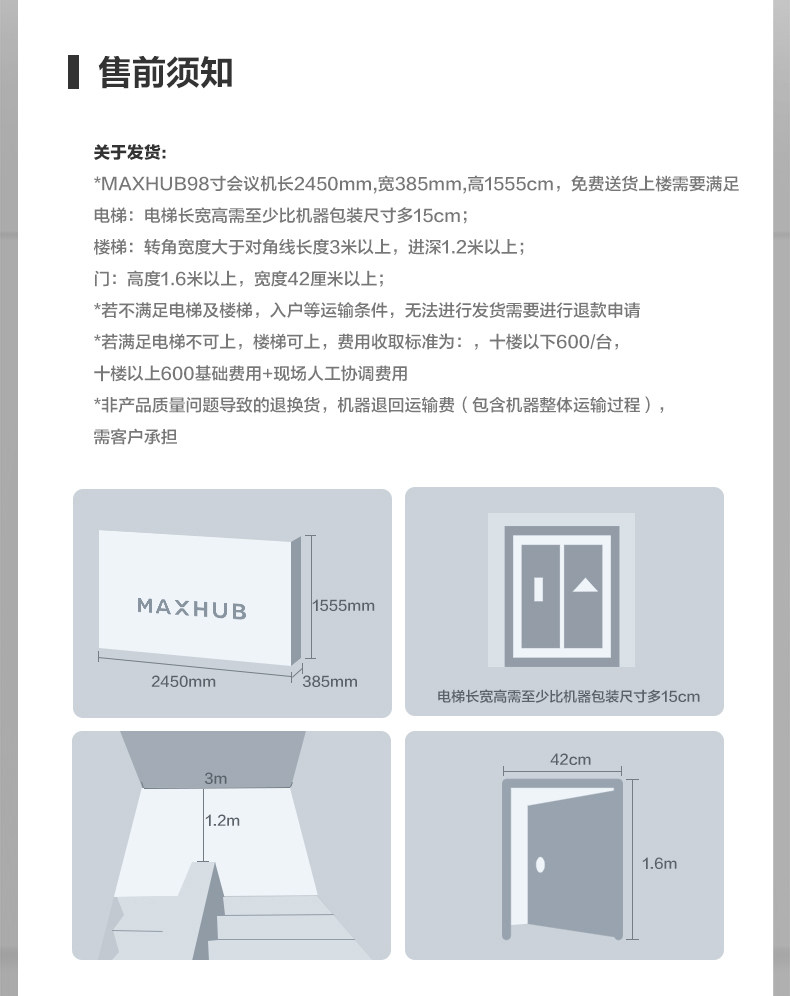 售前须知

关于发货：

*MAXHUB98寸会议机长2450mm,宽385mm,高1555cm，免费送货上楼需要满足

电梯：电梯长宽高需至少比机器包装尺寸多15cm；

楼梯：转角宽度大于对角线长度3米以上，进深1.2米以上；

门：高度1.6米以上，宽度42厘米以上；

*若不满足电梯及楼梯，入户等运输条件，无法进行发货需要进行退款申请

*若满足电梯不可上，楼梯可上，费用收取标准为：，十楼以下600/台，

十楼以上600基础费用+现场人工协调费用

*非产品质量问题导致的退换货，机器退回运输费（包含机器整体运输过程），

需客户承担

MAXHUB
1555mm
2450mm
385mm

电梯长宽高需至少比机器包装尺寸多15cm

3m
1.2m

42cm
1.6m